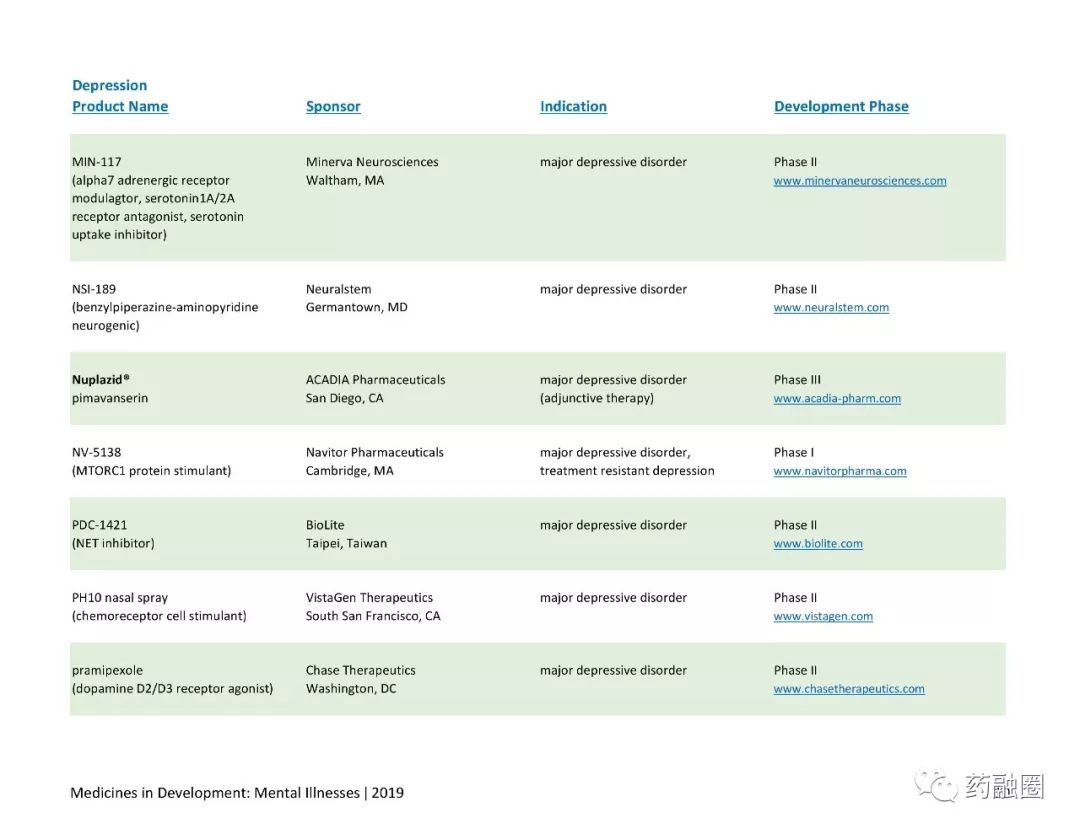 Depression

| Product Name | Sponsor | Indication | Development Phase |
|---|---|---|---|
| MIN-117 (alpha7 adrenergic receptor modulagtor, serotonin1A/2A receptor antagonist, serotonin uptake inhibitor) | Minerva Neurosciences Waltham, MA | major depressive disorder | Phase II www.minervaneurosciences.com |
| NSI-189 (benzylpiperazine-aminopyridine neurogenic) | Neuralstem Germantown, MD | major depressive disorder | Phase II www.neuralstem.com |
| Nuplazid® pimavanserin | ACADIA Pharmaceuticals San Diego, CA | major depressive disorder (adjunctive therapy) | Phase III www.acadia-pharm.com |
| NV-5138 (MTORC1 protein stimulant) | Navitor Pharmaceuticals Cambridge, MA | major depressive disorder, treatment resistant depression | Phase I www.navitorpharma.com |
| PDC-1421 (NET inhibitor) | BioLite Taipei, Taiwan | major depressive disorder | Phase II www.biolite.com |
| PH10 nasal spray (chemoreceptor cell stimulant) | VistaGen Therapeutics South San Francisco, CA | major depressive disorder | Phase II www.vistagen.com |
| pramipexole (dopamine D2/D3 receptor agonist) | Chase Therapeutics Washington, DC | major depressive disorder | Phase II www.chasetherapeutics.com |

Medicines in Development: Mental Illnesses | 2019

药融圈